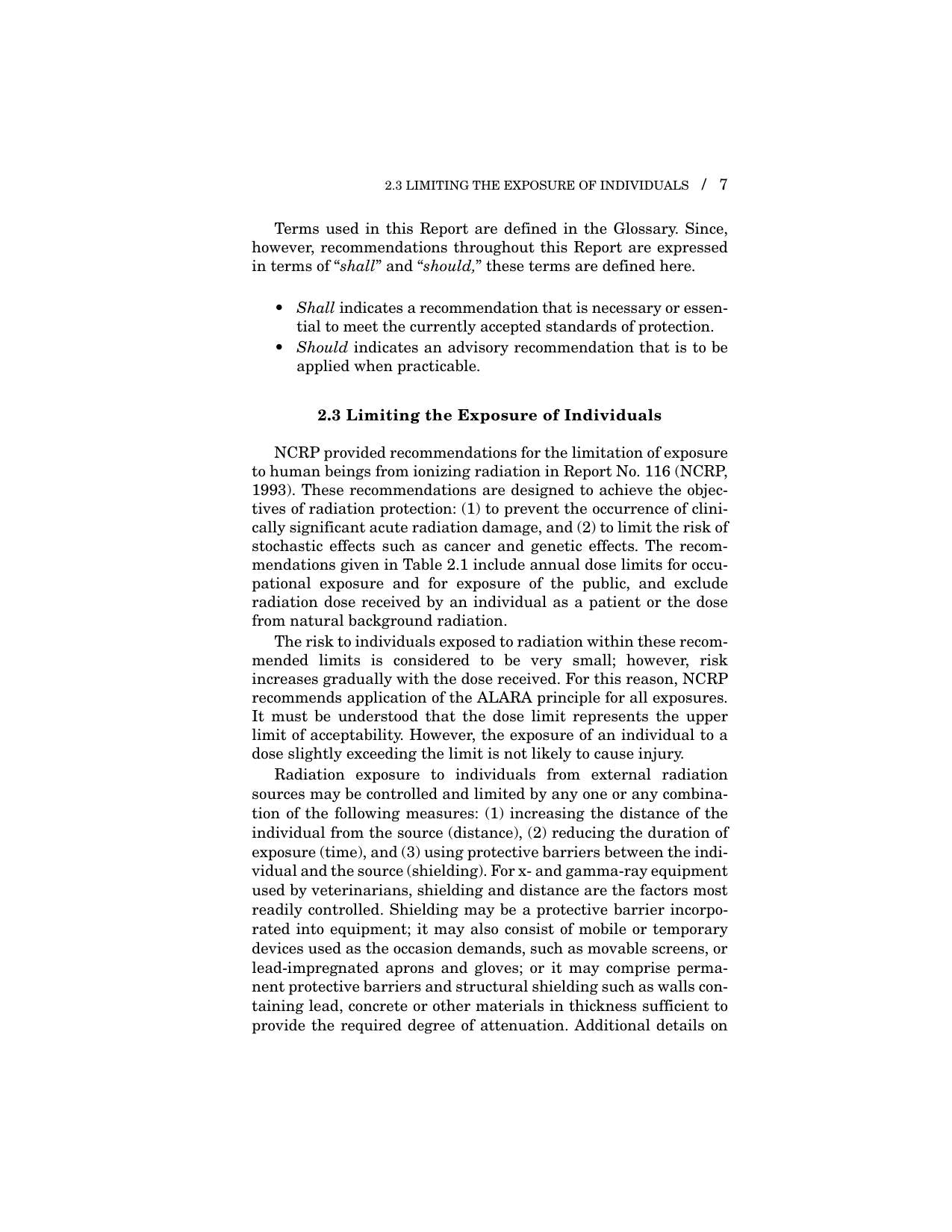 2.3 LIMITING THE EXPOSURE OF INDIVIDUALS / 7

Terms used in this Report are defined in the Glossary. Since, however, recommendations throughout this Report are expressed in terms of "shall" and "should," these terms are defined here.

• Shall indicates a recommendation that is necessary or essential to meet the currently accepted standards of protection.
• Should indicates an advisory recommendation that is to be applied when practicable.

2.3 Limiting the Exposure of Individuals

NCRP provided recommendations for the limitation of exposure to human beings from ionizing radiation in Report No. 116 (NCRP, 1993). These recommendations are designed to achieve the objectives of radiation protection: (1) to prevent the occurrence of clinically significant acute radiation damage, and (2) to limit the risk of stochastic effects such as cancer and genetic effects. The recommendations given in Table 2.1 include annual dose limits for occupational exposure and for exposure of the public, and exclude radiation dose received by an individual as a patient or the dose from natural background radiation.

The risk to individuals exposed to radiation within these recommended limits is considered to be very small; however, risk increases gradually with the dose received. For this reason, NCRP recommends application of the ALARA principle for all exposures. It must be understood that the dose limit represents the upper limit of acceptability. However, the exposure of an individual to a dose slightly exceeding the limit is not likely to cause injury.

Radiation exposure to individuals from external radiation sources may be controlled and limited by any one or any combination of the following measures: (1) increasing the distance of the individual from the source (distance), (2) reducing the duration of exposure (time), and (3) using protective barriers between the individual and the source (shielding). For x- and gamma-ray equipment used by veterinarians, shielding and distance are the factors most readily controlled. Shielding may be a protective barrier incorporated into equipment; it may also consist of mobile or temporary devices used as the occasion demands, such as movable screens, or lead-impregnated aprons and gloves; or it may comprise permanent protective barriers and structural shielding such as walls containing lead, concrete or other materials in thickness sufficient to provide the required degree of attenuation. Additional details on